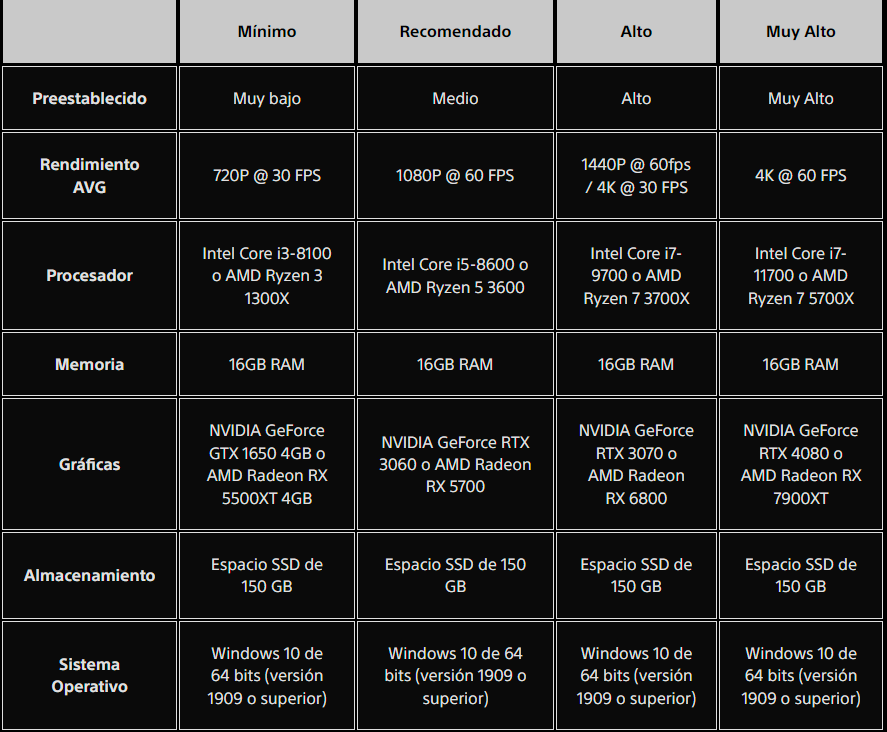 |  | Mínimo | Recomendado | Alto | Muy Alto |
|---|---|---|---|---|
| Preestablecido | Muy bajo | Medio | Alto | Muy Alto |
| Rendimiento AVG | 720P @ 30 FPS | 1080P @ 60 FPS | 1440P @ 60fps / 4K @ 30 FPS | 4K @ 60 FPS |
| Procesador | Intel Core i3-8100 o AMD Ryzen 3 1300X | Intel Core i5-8600 o AMD Ryzen 5 3600 | Intel Core i7-9700 o AMD Ryzen 7 3700X | Intel Core i7-11700 o AMD Ryzen 7 5700X |
| Memoria | 16GB RAM | 16GB RAM | 16GB RAM | 16GB RAM |
| Gráficas | NVIDIA GeForce GTX 1650 4GB o AMD Radeon RX 5500XT 4GB | NVIDIA GeForce RTX 3060 o AMD Radeon RX 5700 | NVIDIA GeForce RTX 3070 o AMD Radeon RX 6800 | NVIDIA GeForce RTX 4080 o AMD Radeon RX 7900XT |
| Almacenamiento | Espacio SSD de 150 GB | Espacio SSD de 150 GB | Espacio SSD de 150 GB | Espacio SSD de 150 GB |
| Sistema Operativo | Windows 10 de 64 bits (versión 1909 o superior) | Windows 10 de 64 bits (versión 1909 o superior) | Windows 10 de 64 bits (versión 1909 o superior) | Windows 10 de 64 bits (versión 1909 o superior) |